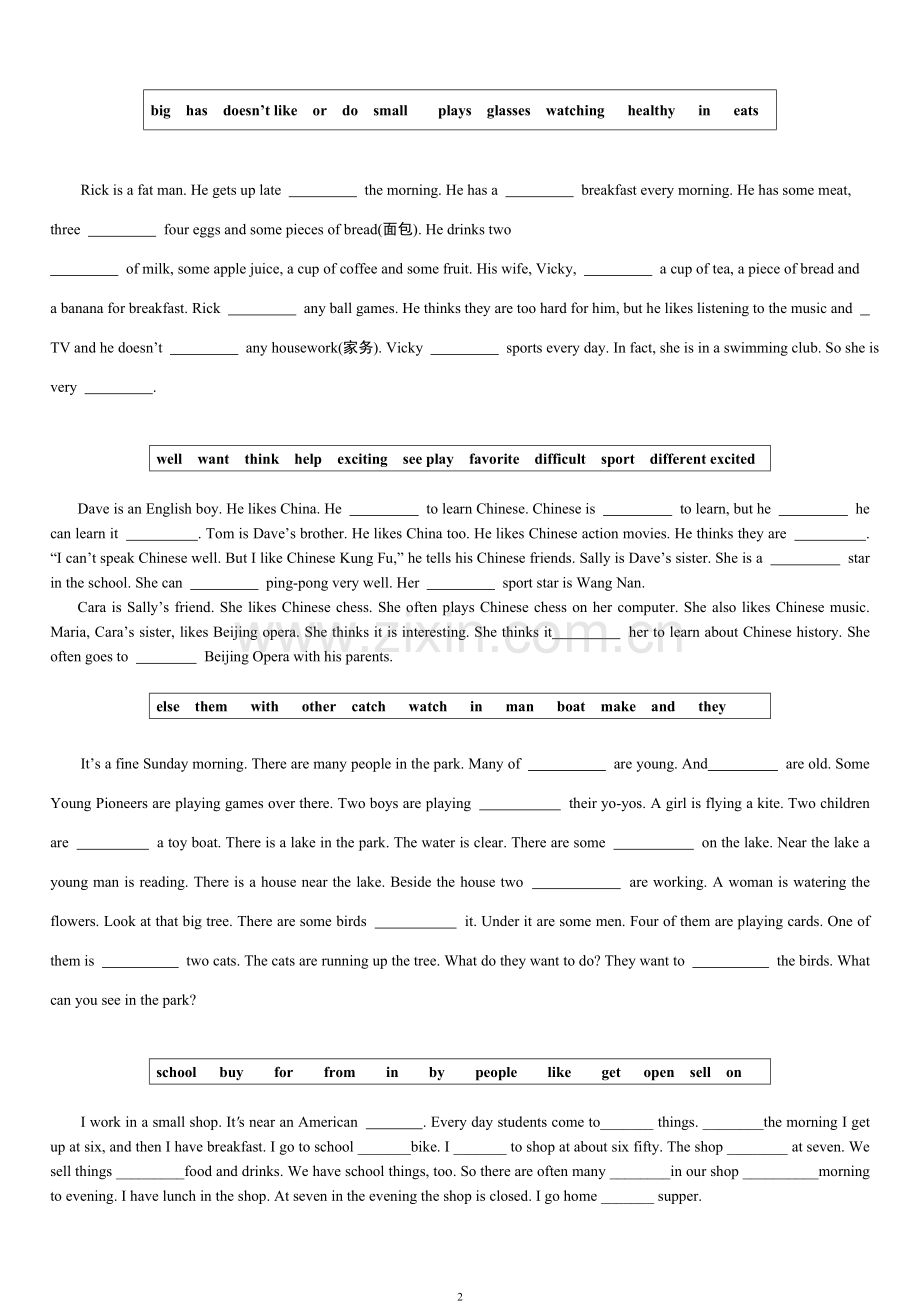 big has doesn't like or do small plays glasses watching healthy in eats

Rick is a fat man. He gets up late ____ the morning. He has a ____ breakfast every morning. He has some meat, three ____ four eggs and some pieces of bread(面包). He drinks two ____ of milk, some apple juice, a cup of coffee and some fruit. His wife, Vicky, ____ a cup of tea, a piece of bread and a banana for breakfast. Rick ____ any ball games. He thinks they are too hard for him, but he likes listening to the music and ____ TV and he doesn't ____ any housework(家务). Vicky ____ sports every day. In fact, she is in a swimming club. So she is very ____.

well want think help exciting see play favorite difficult sport different excited

Dave is an English boy. He likes China. He ____ to learn Chinese. Chinese is ____ to learn, but he ____ he can learn it ____. Tom is Dave's brother. He likes China too. He likes Chinese action movies. He thinks they are ____. "I can't speak Chinese well. But I like Chinese Kung Fu," he tells his Chinese friends. Sally is Dave's sister. She is a ____ star in the school. She can ____ ping-pong very well. Her ____ sport star is Wang Nan.

Cara is Sally's friend. She likes Chinese chess. She often plays Chinese chess on her computer. She also likes Chinese music. Maria, Cara's sister, likes Beijing opera. She thinks it is interesting. She thinks it____ her to learn about Chinese history. She often goes to ____ Beijing Opera with his parents.

else them with other catch watch in man boat make and they

It's a fine Sunday morning. There are many people in the park. Many of ____ are young. And____ are old. Some Young Pioneers are playing games over there. Two boys are playing ____ their yo-yos. A girl is flying a kite. Two children are ____ a toy boat. There is a lake in the park. The water is clear. There are some ____ on the lake. Near the lake a young man is reading. There is a house near the lake. Beside the house two ____ are working. A woman is watering the flowers. Look at that big tree. There are some birds ____ it. Under it are some men. Four of them are playing cards. One of them is ____ two cats. The cats are running up the tree. What do they want to do? They want to ____ the birds. What can you see in the park?

school buy for from in by people like get open sell on

I work in a small shop. It's near an American ____. Every day students come to____ things. ____the morning I get up at six, and then I have breakfast. I go to school ____bike. I ____ to shop at about six fifty. The shop ____ at seven. We sell things ____food and drinks. We have school things, too. So there are often many ____in our shop ____morning to evening. I have lunch in the shop. At seven in the evening the shop is closed. I go home ____ supper.

2

www.zixin.com.cn